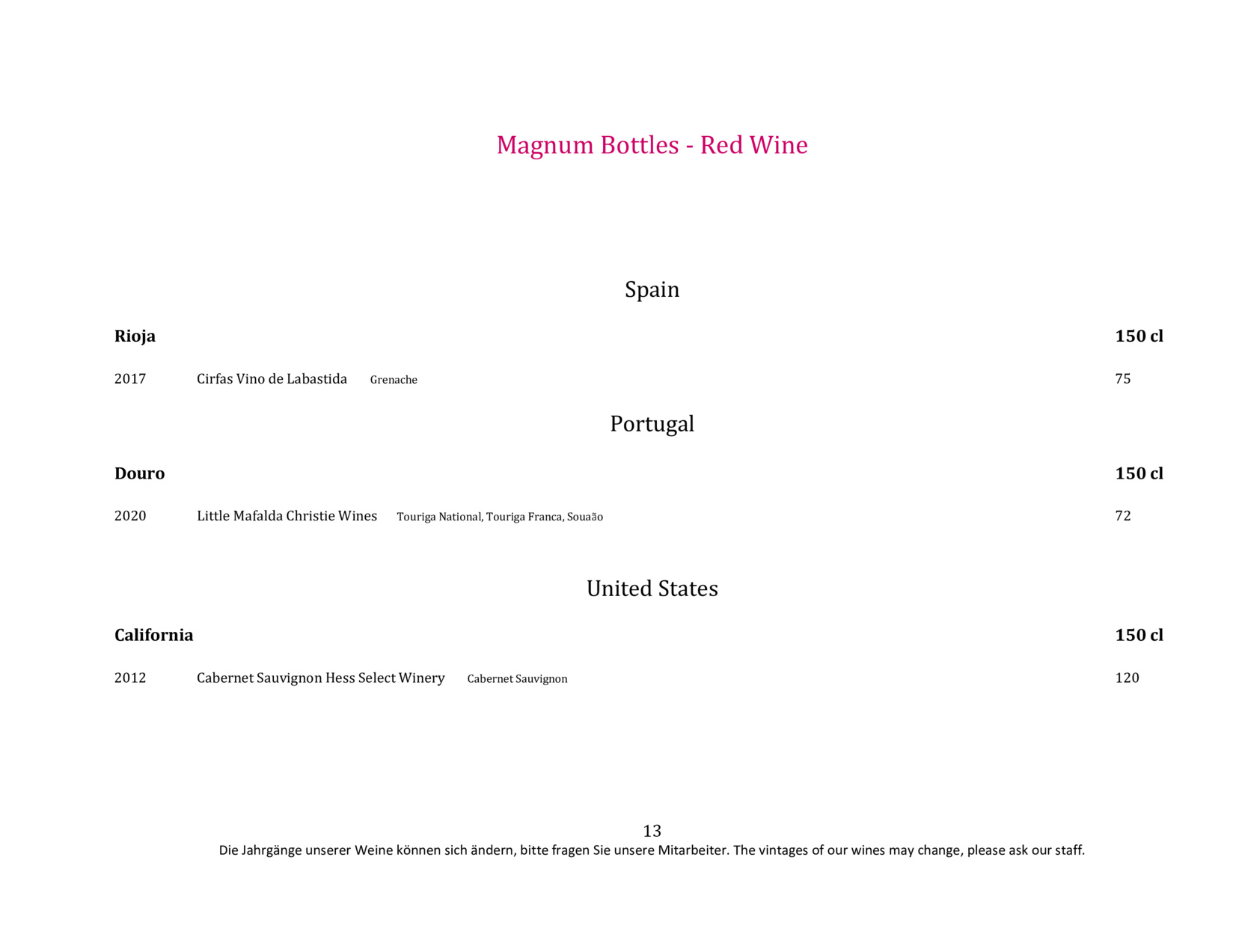 Magnum Bottles - Red Wine

Spain

Rioja 150 cl

2017 Cirfas Vino de Labastida Grenache 75

Portugal

Douro 150 cl

2020 Little Mafalda Christie Wines Touriga National, Touriga Franca, Souaão 72

United States

California 150 cl

2012 Cabernet Sauvignon Hess Select Winery Cabernet Sauvignon 120

13

Die Jahrgänge unserer Weine können sich ändern, bitte fragen Sie unsere Mitarbeiter. The vintages of our wines may change, please ask our staff.